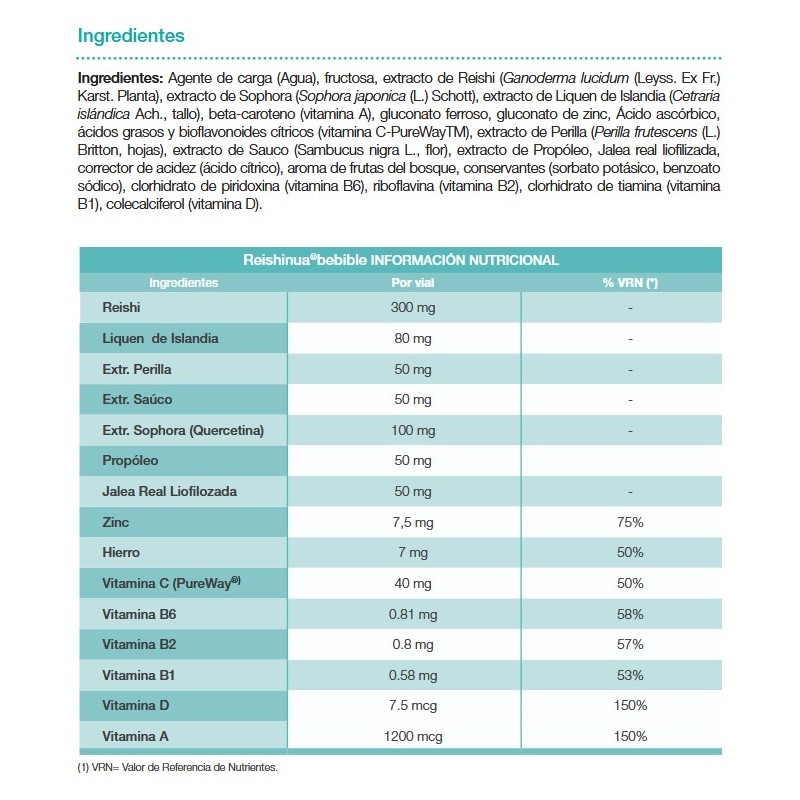 Ingredientes

**Ingredientes:** Agente de carga (Agua), fructosa, extracto de Reishi (*Ganoderma lucidum* (Leyss. Ex Fr.) Karst. Planta), extracto de Sophora (*Sophora japonica* (L.) Schott), extracto de Liquen de Islandia (*Cetraria islándica* Ach., tallo), beta-caroteno (vitamina A), gluconato ferroso, gluconato de zinc, Ácido ascórbico, ácidos grasos y bioflavonoides cítricos (vitamina C-PureWayTM), extracto de Perilla (*Perilla frutescens* (L.) Britton, hojas), extracto de Sauco (Sambucus nigra L., flor), extracto de Propóleo, Jalea real liofilizada, corrector de acidez (ácido cítrico), aroma de frutas del bosque, conservantes (sorbato potásico, benzoato sódico), clorhidrato de piridoxina (vitamina B6), riboflavina (vitamina B2), clorhidrato de tiamina (vitamina B1), colecalciferol (vitamina D).

Reishinua®bebible INFORMACIÓN NUTRICIONAL

| Ingredientes | Por vial | % VRN (*) |
|---|---|---|
| Reishi | 300 mg | - |
| Liquen de Islandia | 80 mg | - |
| Extr. Perilla | 50 mg | - |
| Extr. Saúco | 50 mg | - |
| Extr. Sophora (Quercetina) | 100 mg | - |
| Propóleo | 50 mg | |
| Jalea Real Liofilozada | 50 mg | - |
| Zinc | 7,5 mg | 75% |
| Hierro | 7 mg | 50% |
| Vitamina C (PureWay®) | 40 mg | 50% |
| Vitamina B6 | 0.81 mg | 58% |
| Vitamina B2 | 0.8 mg | 57% |
| Vitamina B1 | 0.58 mg | 53% |
| Vitamina D | 7.5 mcg | 150% |
| Vitamina A | 1200 mcg | 150% |

(1) VRN= Valor de Referencia de Nutrientes.